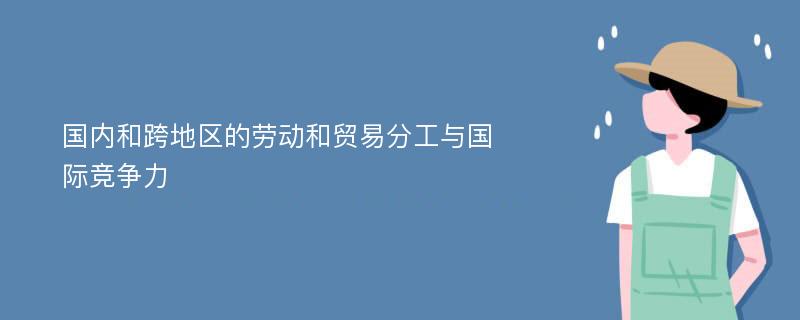 国内和跨地区的劳动和贸易分工与国际竞争力